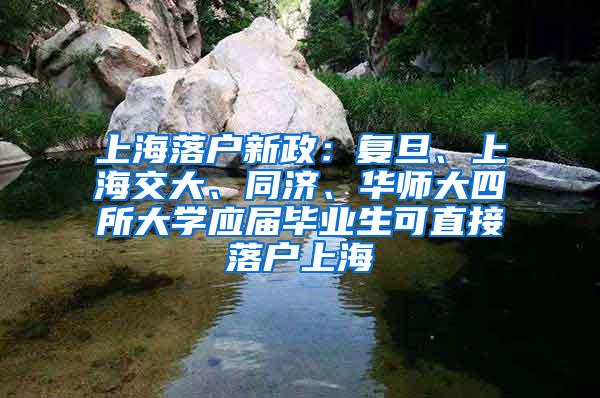 上海落户新政：复旦、上海交大、同济、华师大四所大学应届毕业生可直接落户上海